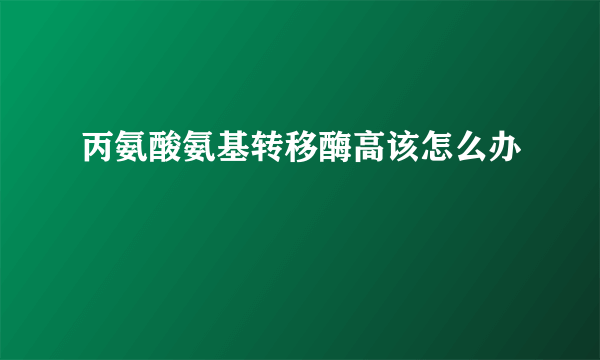 丙氨酸氨基转移酶高该怎么办